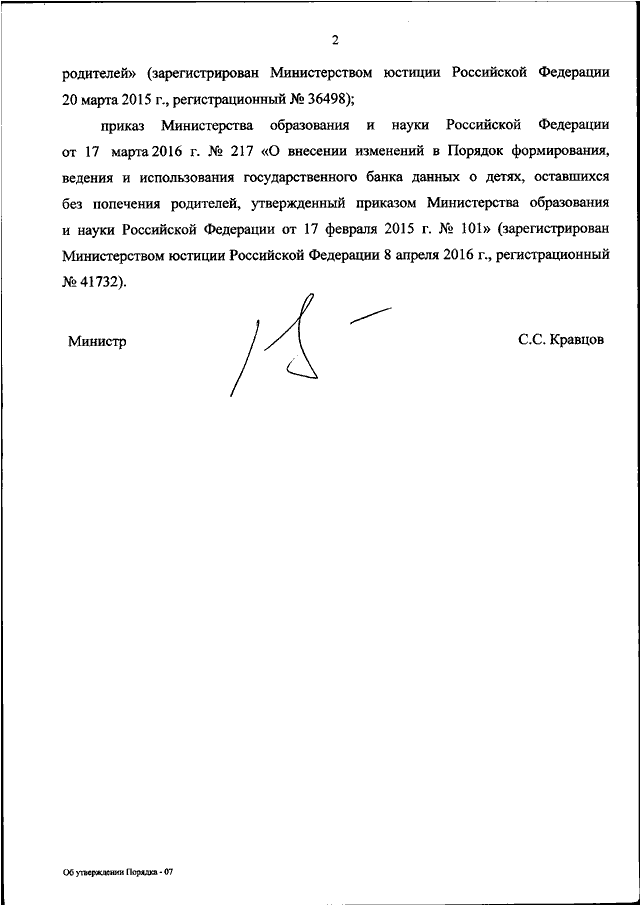 2

родителей» (зарегистрирован Министерством юстиции Российской Федерации 20 марта 2015 г., регистрационный № 36498);

приказ Министерства образования и науки Российской Федерации от 17 марта 2016 г. № 217 «О внесении изменений в Порядок формирования, ведения и использования государственного банка данных о детях, оставшихся без попечения родителей, утвержденный приказом Министерства образования и науки Российской Федерации от 17 февраля 2015 г. № 101» (зарегистрирован Министерством юстиции Российской Федерации 8 апреля 2016 г., регистрационный № 41732).

Министр

С.С. Кравцов

Об утверждении Порядка - 07